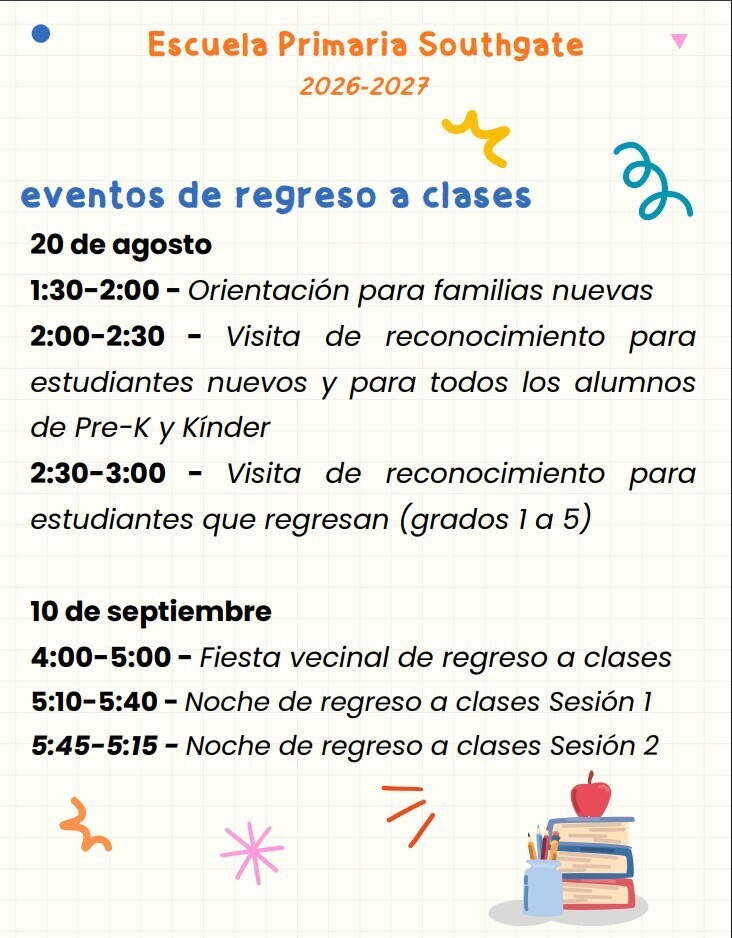 Escuela Primaria Southgate
2026-2027

eventos de regreso a clases

20 de agosto
1:30-2:00 - Orientación para familias nuevas
2:00-2:30 - Visita de reconocimiento para estudiantes nuevos y para todos los alumnos de Pre-K y Kínder
2:30-3:00 - Visita de reconocimiento para estudiantes que regresan (grados 1 a 5)

10 de septiembre
4:00-5:00 - Fiesta vecinal de regreso a clases
5:10-5:40 - Noche de regreso a clases Sesión 1
5:45-5:15 - Noche de regreso a clases Sesión 2